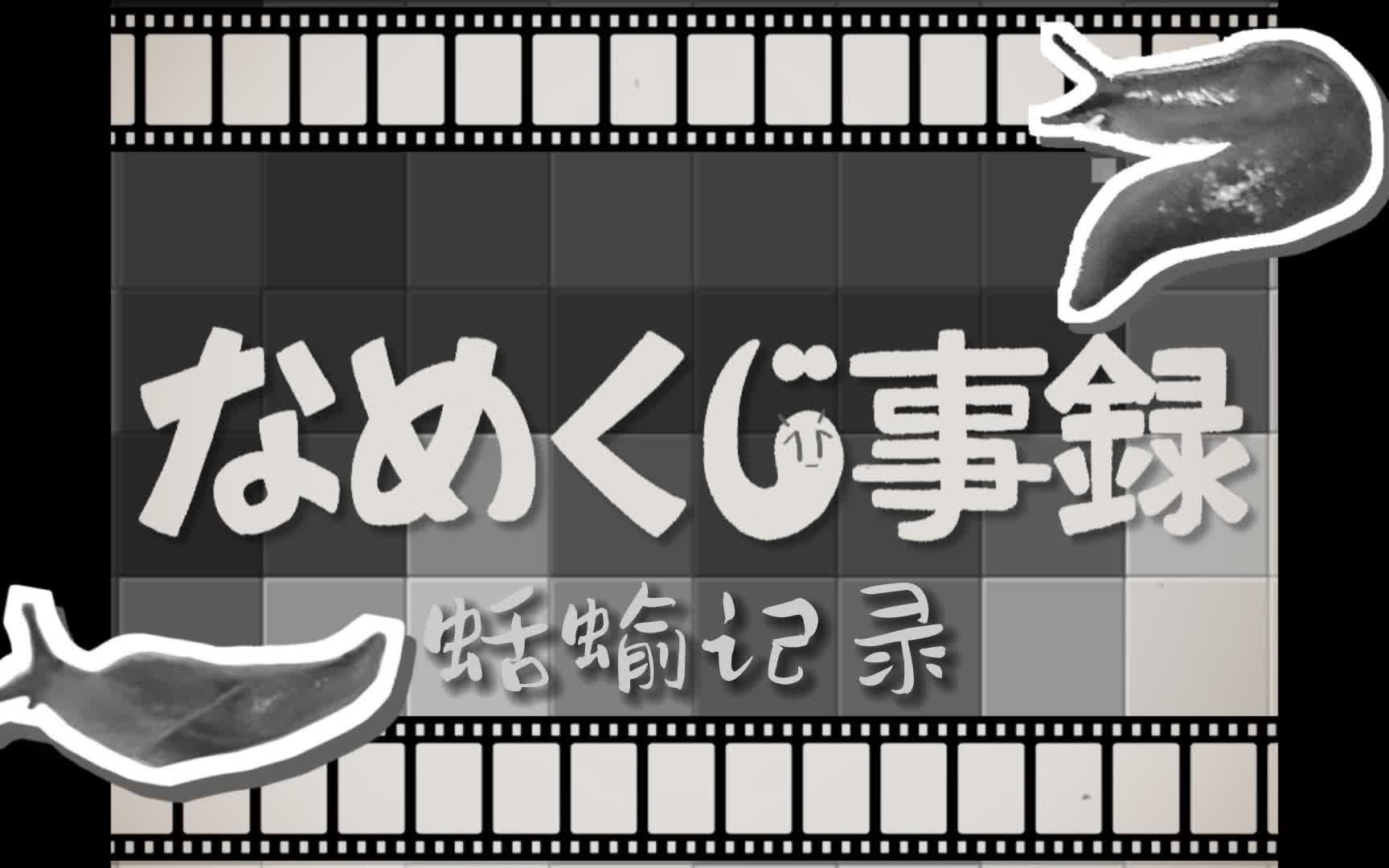 なめくじ事録

蛞蝓记录